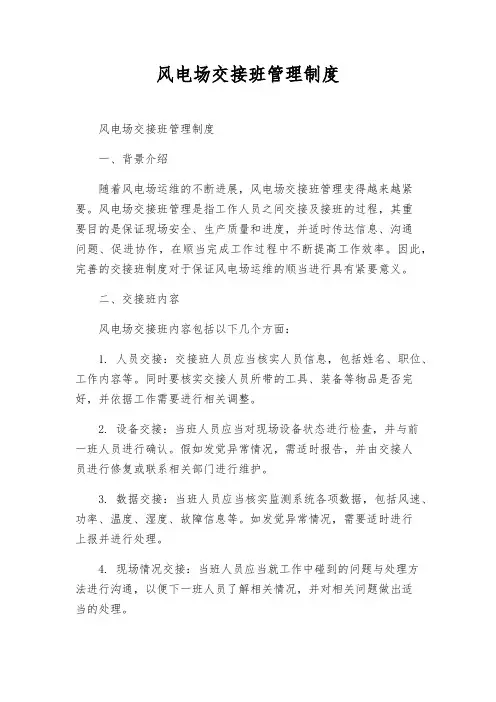 风电场交接班管理制度

风电场交接班管理制度

一、背景介绍

随着风电场运维的不断进展，风电场交接班管理变得越来越紧要。风电场交接班管理是指工作人员之间交接及接班的过程，其重要目的是保证现场安全、生产质量和进度，并适时传达信息、沟通问题、促进协作，在顺当完成工作过程中不断提高工作效率。因此，完善的交接班制度对于保证风电场运维的顺当进行具有紧要意义。

二、交接班内容

风电场交接班内容包括以下几个方面：

1. 人员交接：交接班人员应当核实人员信息，包括姓名、职位、工作内容等。同时要核实交接人员所带的工具、装备等物品是否完好，并依据工作需要进行相关调整。

2. 设备交接：当班人员应当对现场设备状态进行检查，并与前一班人员进行确认。假如发觉异常情况，需适时报告，并由交接人员进行修复或联系相关部门进行维护。

3. 数据交接：当班人员应当核实监测系统各项数据，包括风速、功率、温度、湿度、故障信息等。如发觉异常情况，需要适时进行上报并进行处理。

4. 现场情况交接：当班人员应当就工作中碰到的问题与处理方法进行沟通，以便下一班人员了解相关情况，并对相关问题做出适当的处理。